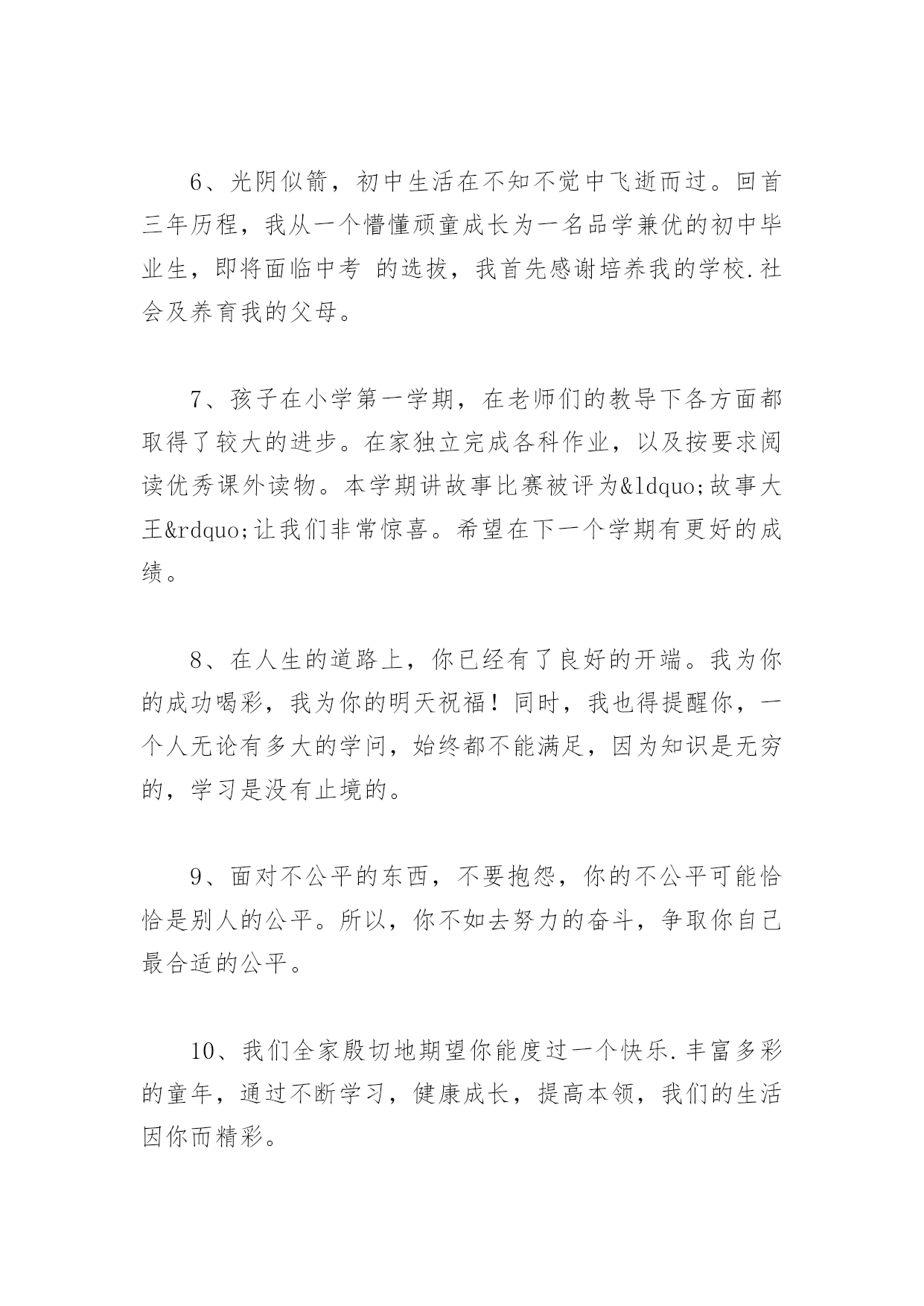 6、光阴似箭，初中生活在不知不觉中飞逝而过。回首三年历程，我从一个懵懂顽童成长为一名品学兼优的初中毕业生，即将面临中考 的选拔，我首先感谢培养我的学校.社会及养育我的父母。

7、孩子在小学第一学期，在老师们的教导下各方面都取得了较大的进步。在家独立完成各科作业，以及按要求阅读优秀课外读物。本学期讲故事比赛被评为&ldquo;故事大王&rdquo;让我们非常惊喜。希望在下一个学期有更好的成绩。

8、在人生的道路上，你已经有了良好的开端。我为你的成功喝彩，我为你的明天祝福！同时，我也得提醒你，一个人无论有多大的学问，始终都不能满足，因为知识是无穷的，学习是没有止境的。

9、面对不公平的东西，不要抱怨，你的不公平可能恰恰是别人的公平。所以，你不如去努力的奋斗，争取你自己最合适的公平。

10、我们全家殷切地期望你能度过一个快乐.丰富多彩的童年，通过不断学习，健康成长，提高本领，我们的生活因你而精彩。